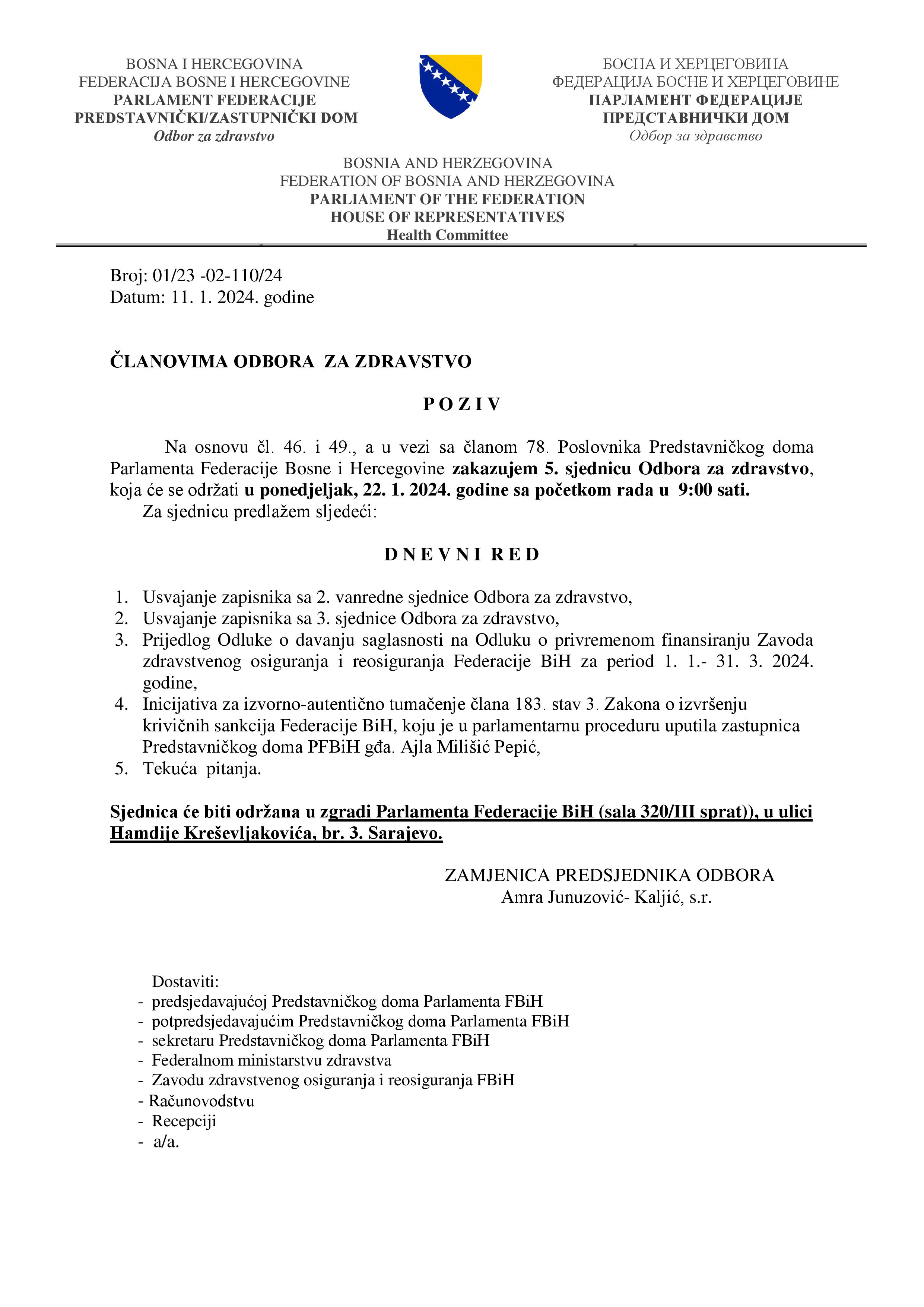 BOSNA I HERCEGOVINA
FEDERACIJA BOSNE I HERCEGOVINE
PARLAMENT FEDERACIJE
PREDSTAVNIČKI/ZASTUPNIČKI DOM
Odbor za zdravstvo

БОСНА И ХЕРЦЕГОВИНА
ФЕДЕРАЦИЈА БОСНЕ И ХЕРЦЕГОВИНЕ
ПАРЛАМЕНТ ФЕДЕРАЦИЈЕ
ПРЕДСТАВНИЧКИ ДОМ
Одбор за здравство

BOSNIA AND HERZEGOVINA
FEDERATION OF BOSNIA AND HERZEGOVINA
PARLIAMENT OF THE FEDERATION
HOUSE OF REPRESENTATIVES
Health Committee

Broj: 01/23 -02-110/24
Datum: 11. 1. 2024. godine

ČLANOVIMA ODBORA ZA ZDRAVSTVO

P O Z I V

Na osnovu čl. 46. i 49., a u vezi sa članom 78. Poslovnika Predstavničkog doma Parlamenta Federacije Bosne i Hercegovine zakazujem 5. sjednicu Odbora za zdravstvo, koja će se održati u ponedjeljak, 22. 1. 2024. godine sa početkom rada u 9:00 sati.
Za sjednicu predlažem sljedeći:

D N E V N I R E D

1. Usvajanje zapisnika sa 2. vanredne sjednice Odbora za zdravstvo,
2. Usvajanje zapisnika sa 3. sjednice Odbora za zdravstvo,
3. Prijedlog Odluke o davanju saglasnosti na Odluku o privremenom finansiranju Zavoda zdravstvenog osiguranja i reosiguranja Federacije BiH za period 1. 1.- 31. 3. 2024. godine,
4. Inicijativa za izvorno-autentično tumačenje člana 183. stav 3. Zakona o izvršenju krivičnih sankcija Federacije BiH, koju je u parlamentarnu proceduru uputila zastupnica Predstavničkog doma PFBiH gđa. Ajla Milišić Pepić,
5. Tekuća pitanja.

Sjednica će biti održana u zgradi Parlamenta Federacije BiH (sala 320/III sprat)), u ulici Hamdije Kreševljakovića, br. 3. Sarajevo.

ZAMJENICA PREDSJEDNIKA ODBORA
Amra Junuzović- Kaljić, s.r.

Dostaviti:
- predsjedavajućoj Predstavničkog doma Parlamenta FBiH
- potpredsjedavajućim Predstavničkog doma Parlamenta FBiH
- sekretaru Predstavničkog doma Parlamenta FBiH
- Federalnom ministarstvu zdravstva
- Zavodu zdravstvenog osiguranja i reosiguranja FBiH
- Računovodstvu
- Recepciji
- a/a.